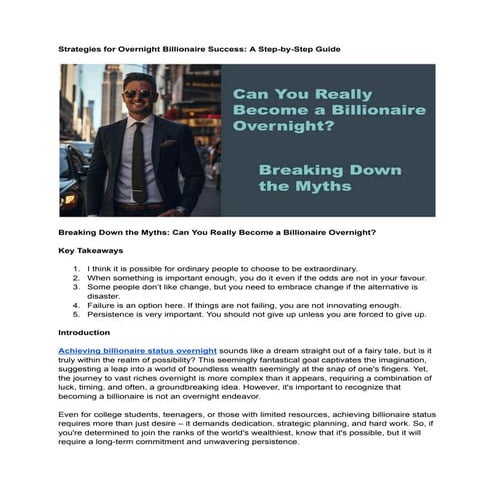 Strategies for Overnight Billionaire Success: A Step-by-Step Guide

Can You Really Become a Billionaire Overnight?

Breaking Down the Myths

Breaking Down the Myths: Can You Really Become a Billionaire Overnight?

Key Takeaways

1. I think it is possible for ordinary people to choose to be extraordinary.
2. When something is important enough, you do it even if the odds are not in your favour.
3. Some people don't like change, but you need to embrace change if the alternative is disaster.
4. Failure is an option here. If things are not failing, you are not innovating enough.
5. Persistence is very important. You should not give up unless you are forced to give up.

Introduction

Achieving billionaire status overnight sounds like a dream straight out of a fairy tale, but is it truly within the realm of possibility? This seemingly fantastical goal captivates the imagination, suggesting a leap into a world of boundless wealth seemingly at the snap of one's fingers. Yet, the journey to vast riches overnight is more complex than it appears, requiring a combination of luck, timing, and often, a groundbreaking idea. However, it's important to recognize that becoming a billionaire is not an overnight endeavor.

Even for college students, teenagers, or those with limited resources, achieving billionaire status requires more than just desire – it demands dedication, strategic planning, and hard work. So, if you're determined to join the ranks of the world's wealthiest, know that it's possible, but it will require a long-term commitment and unwavering persistence.